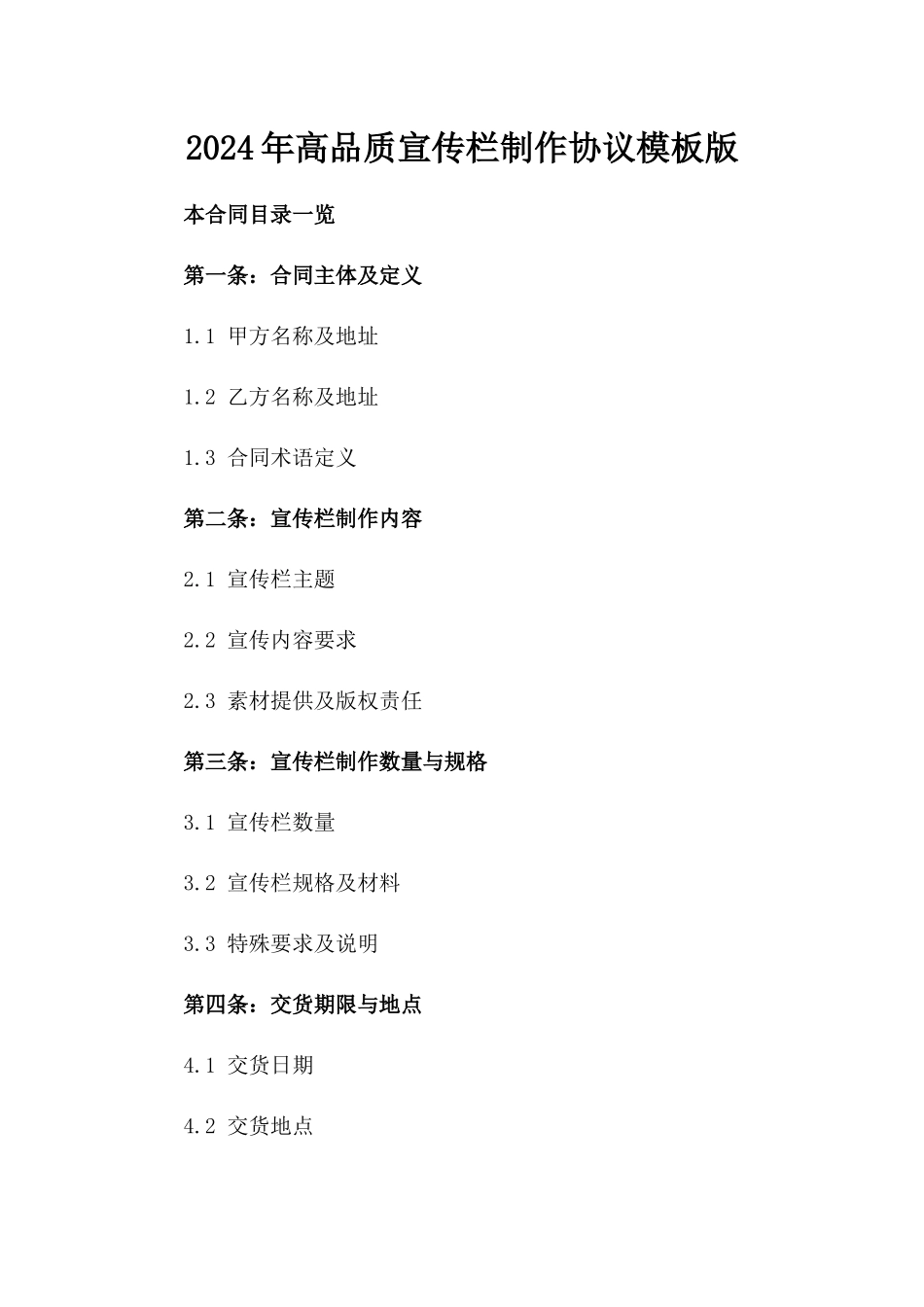 2024年高品质宣传栏制作协议模板版

本合同目录一览

第一条：合同主体及定义

1.1 甲方名称及地址

1.2 乙方名称及地址

1.3 合同术语定义

第二条：宣传栏制作内容

2.1 宣传栏主题

2.2 宣传内容要求

2.3 素材提供及版权责任

第三条：宣传栏制作数量与规格

3.1 宣传栏数量

3.2 宣传栏规格及材料

3.3 特殊要求及说明

第四条：交货期限与地点

4.1 交货日期

4.2 交货地点